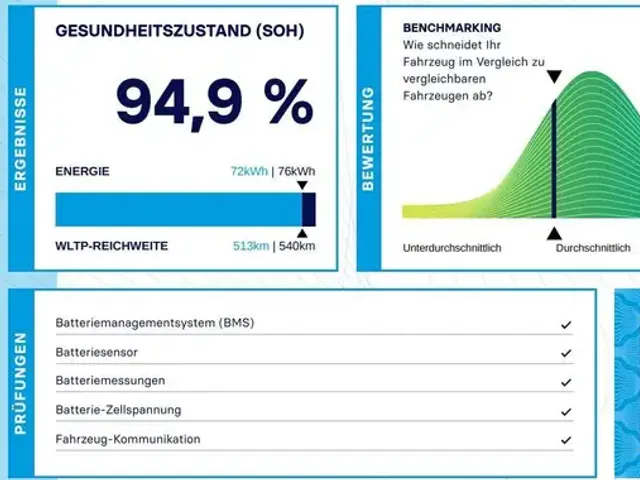 ERGEBNISSE

GESUNDHEITSZUSTAND (SOH)

94,9 %

ENERGIE 72kWh | 76kWh

WLTP-REICHWEITE 513km | 540km

BEWERTUNG

BENCHMARKING
Wie schneidet Ihr Fahrzeug im Vergleich zu vergleichbaren Fahrzeugen ab?

Unterdurchschnittlich Durchschnittlich

PRÜFUNGEN

Batteriemanagementsystem (BMS) ✓
Batteriesensor ✓
Batteriemessungen ✓
Batterie-Zellspannung ✓
Fahrzeug-Kommunikation ✓